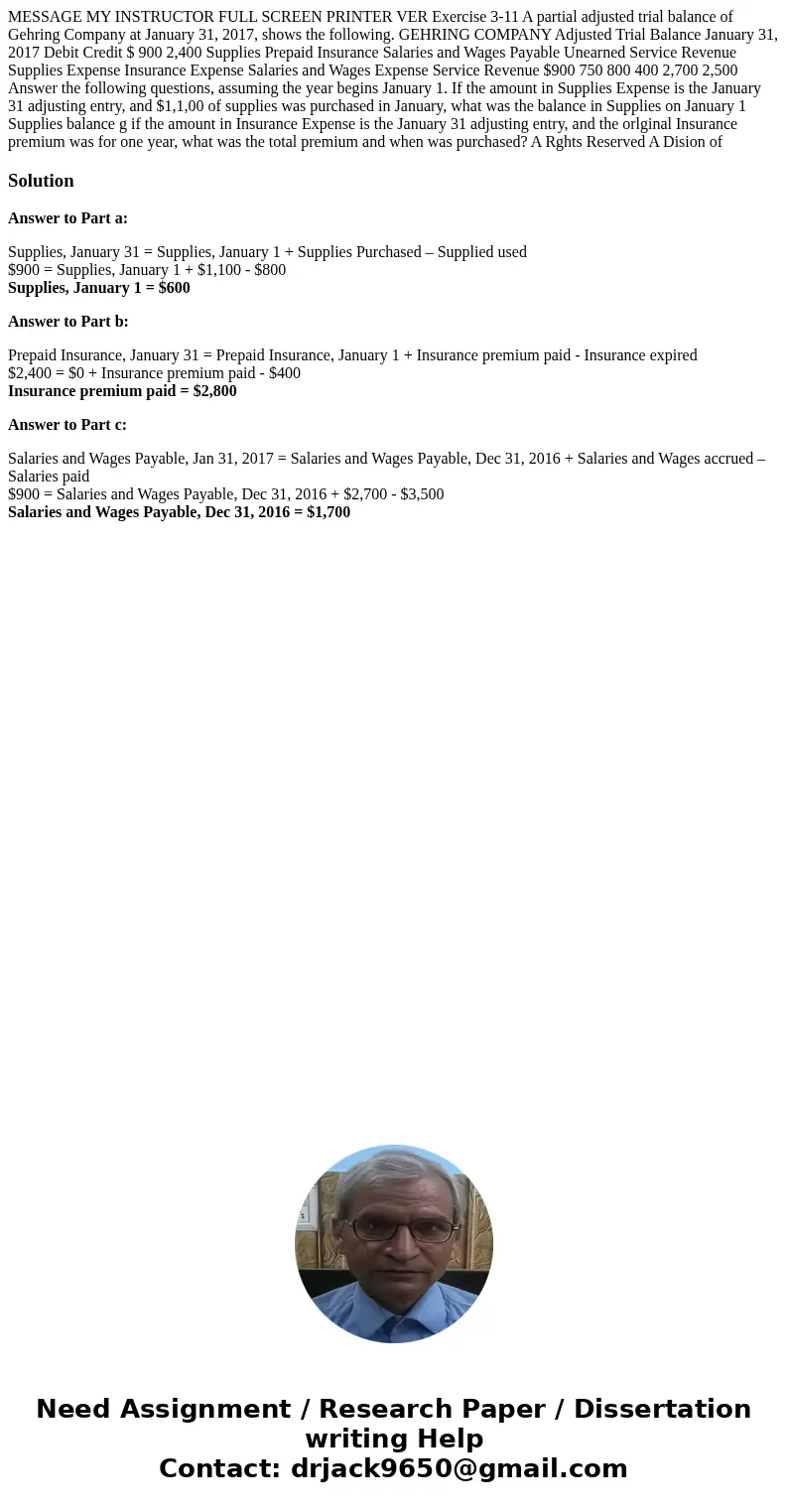 MESSAGE MY INSTRUCTOR FULL SCREEN PRINTER VER Exercise 3-11 A partial adjusted trial balance of Gehring Company at January 31, 2017, shows the following. GEHRING COMPANY Adjusted Trial Balance January 31, 2017 Debit Credit $ 900 2,400 Supplies Prepaid Insurance Salaries and Wages Payable Unearned Service Revenue Supplies Expense Insurance Expense Salaries and Wages Expense Service Revenue $900 750 800 400 2,700 2,500 Answer the following questions, assuming the year begins January 1. If the amount in Supplies Expense is the January 31 adjusting entry, and $1,1,00 of supplies was purchased in January, what was the balance in Supplies on January 1 Supplies balance g if the amount in Insurance Expense is the January 31 adjusting entry, and the orlginal Insurance premium was for one year, what was the total premium and when was purchased? A Rghts Reserved A Dision of

Solution

Answer to Part a:

Supplies, January 31 = Supplies, January 1 + Supplies Purchased – Supplied used
$900 = Supplies, January 1 + $1,100 - $800
Supplies, January 1 = $600

Answer to Part b:

Prepaid Insurance, January 31 = Prepaid Insurance, January 1 + Insurance premium paid - Insurance expired
$2,400 = $0 + Insurance premium paid - $400
Insurance premium paid = $2,800

Answer to Part c:

Salaries and Wages Payable, Jan 31, 2017 = Salaries and Wages Payable, Dec 31, 2016 + Salaries and Wages accrued – Salaries paid
$900 = Salaries and Wages Payable, Dec 31, 2016 + $2,700 - $3,500
Salaries and Wages Payable, Dec 31, 2016 = $1,700

Need Assignment / Research Paper / Dissertation writing Help
Contact: drjack9650@gmail.com